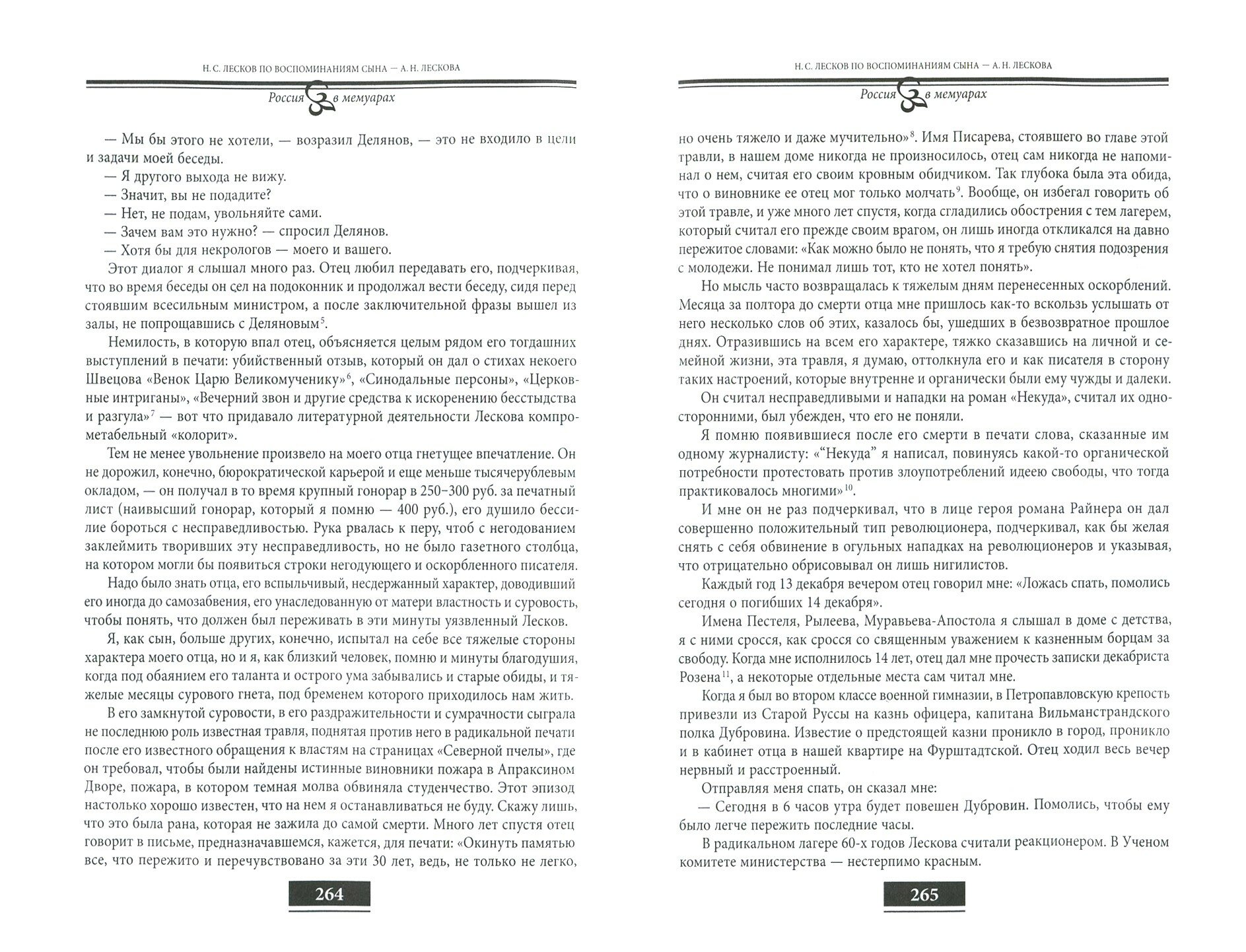 Н. С. ЛЕСКОВ ПО ВОСПОМИНАНИЯМ СЫНА — А. Н. ЛЕСКОВА

Россия в мемуарах

— Мы бы этого не хотели, — возразил Делянов, — это не входило в цели и задачи моей беседы.
— Я другого выхода не вижу.
— Значит, вы не подадите?
— Нет, не подам, увольняйте сами.
— Зачем вам это нужно? — спросил Делянов.
— Хотя бы для некрологов — моего и вашего.

Этот диалог я слышал много раз. Отец любил передавать его, подчеркивая, что во время беседы он сел на подоконник и продолжал вести беседу, сидя перед стоявшим всесильным министром, а после заключительной фразы вышел из залы, не попрощавшись с Деляновым$^5$.

Немилость, в которую впал отец, объясняется целым рядом его тогдашних выступлений в печати: убийственный отзыв, который он дал о стихах некоего Швецова «Венок Царю Великомученику»$^6$, «Синодальные персоны», «Церковные интриганы», «Вечерний звон и другие средства к искоренению бесстыдства и разгула»$^7$ — вот что придавало литературной деятельности Лескова компрометабельный «колорит».

Тем не менее увольнение произвело на моего отца гнетущее впечатление. Он не дорожил, конечно, бюрократической карьерой и еще меньше тысячерублевым окладом, — он получал в то время крупный гонорар в 250–300 руб. за печатный лист (наивысший гонорар, который я помню — 400 руб.), его душило бессилие бороться с несправедливостью. Рука рвалась к перу, чтоб с негодованием заклеймить творивших эту несправедливость, но не было газетного столбца, на котором могли бы появиться строки негодующего и оскорбленного писателя.

Надо было знать отца, его вспыльчивый, несдержанный характер, доводивший его иногда до самозабвения, его унаследованную от матери властность и суровость, чтобы понять, что должен был переживать в эти минуты уязвленный Лесков.

Я, как сын, больше других, конечно, испытал на себе все тяжелые стороны характера моего отца, но и я, как близкий человек, помню и минуты благодушия, когда под обаянием его таланта и острого ума забывались и старые обиды, и тяжелые месяцы сурового гнета, под бременем которого приходилось нам жить.

В его замкнутой суровости, в его раздражительности и сумрачности сыграла не последнюю роль известная травля, поднятая против него в радикальной печати после его известного обращения к властям на страницах «Северной пчелы», где он требовал, чтобы были найдены истинные виновники пожара в Апраксином Дворе, пожара, в котором темная молва обвиняла студенчество. Этот эпизод настолько хорошо известен, что на нем я останавливаться не буду. Скажу лишь, что это была рана, которая не зажила до самой смерти. Много лет спустя отец говорит в письме, предназначавшемся, кажется, для печати: «Окинуть памятью все, что пережито и перечувствовано за эти 30 лет, ведь, не только не легко,

264

Н. С. ЛЕСКОВ ПО ВОСПОМИНАНИЯМ СЫНА — А. Н. ЛЕСКОВА

Россия в мемуарах

но очень тяжело и даже мучительно»$^8$. Имя Писарева, стоявшего во главе этой травли, в нашем доме никогда не произносилось, отец сам никогда не напоминал о нем, считая его своим кровным обидчиком. Так глубока была эта обида, что о виновнике ее отец мог только молчать$^9$. Вообще, он избегал говорить об этой травле, и уже много лет спустя, когда сгладились обострения с тем лагерем, который считал его прежде своим врагом, он лишь иногда откликался на давно пережитое словами: «Как можно было не понять, что я требую снятия подозрения с молодежи. Не понимал лишь тот, кто не хотел понять».

Но мысль часто возвращалась к тяжелым дням перенесенных оскорблений. Месяца за полтора до смерти отца мне пришлось как-то вскользь услышать от него несколько слов об этих, казалось бы, ушедших в безвозвратное прошлое днях. Отразившись на всем его характере, тяжко сказавшись на личной и семейной жизни, эта травля, я думаю, оттолкнула его и как писателя в сторону таких настроений, которые внутренне и органически были ему чужды и далеки.

Он считал несправедливыми и нападки на роман «Некуда», считал их односторонними, был убежден, что его не поняли.

Я помню появившиеся после его смерти в печати слова, сказанные им одному журналисту: «“Некуда” я написал, повинуясь какой-то органической потребности протестовать против злоупотреблений идеею свободы, что тогда практиковалось многими»$^{10}$.

И мне он не раз подчеркивал, что в лице героя романа Райнера он дал совершенно положительный тип революционера, подчеркивал, как бы желая снять с себя обвинение в огульных нападках на революционеров и указывая, что отрицательно обрисовывал он лишь нигилистов.

Каждый год 13 декабря вечером отец говорил мне: «Ложась спать, помолись сегодня о погибших 14 декабря».

Имена Пестеля, Рылеева, Муравьева-Апостола я слышал в доме с детства, я с ними сросся, как сросся со священным уважением к казненным борцам за свободу. Когда мне исполнилось 14 лет, отец дал мне прочесть записки декабриста Розена$^{11}$, а некоторые отдельные места сам читал мне.

Когда я был во втором классе военной гимназии, в Петропавловскую крепость привезли из Старой Руссы на казнь офицера, капитана Вильманстрандского полка Дубровина. Известие о предстоящей казни проникло в город, проникло и в кабинет отца в нашей квартире на Фурштадтской. Отец ходил весь вечер нервный и расстроенный.

Отправляя меня спать, он сказал мне:
— Сегодня в 6 часов утра будет повешен Дубровин. Помолись, чтобы ему было легче пережить последние часы.

В радикальном лагере 60-х годов Лескова считали реакционером. В Ученом комитете министерства — нестерпимо красным.

265